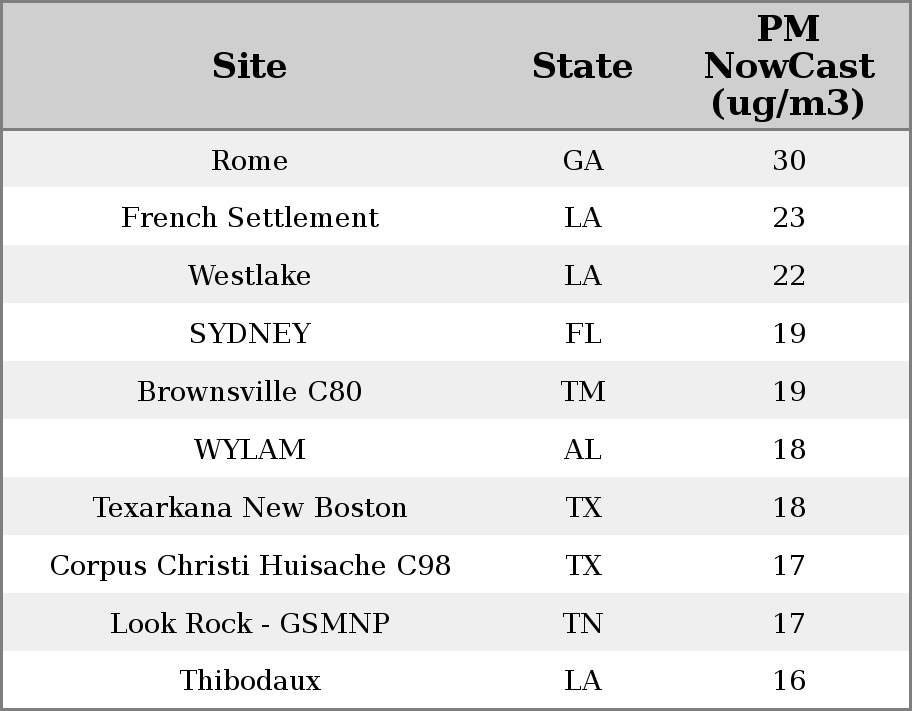 | Site | State | PM NowCast (ug/m3) |
|---|---|---|
| Rome | GA | 30 |
| French Settlement | LA | 23 |
| Westlake | LA | 22 |
| SYDNEY | FL | 19 |
| Brownsville C80 | TM | 19 |
| WYLAM | AL | 18 |
| Texarkana New Boston | TX | 18 |
| Corpus Christi Huisache C98 | TX | 17 |
| Look Rock - GSMNP | TN | 17 |
| Thibodaux | LA | 16 |